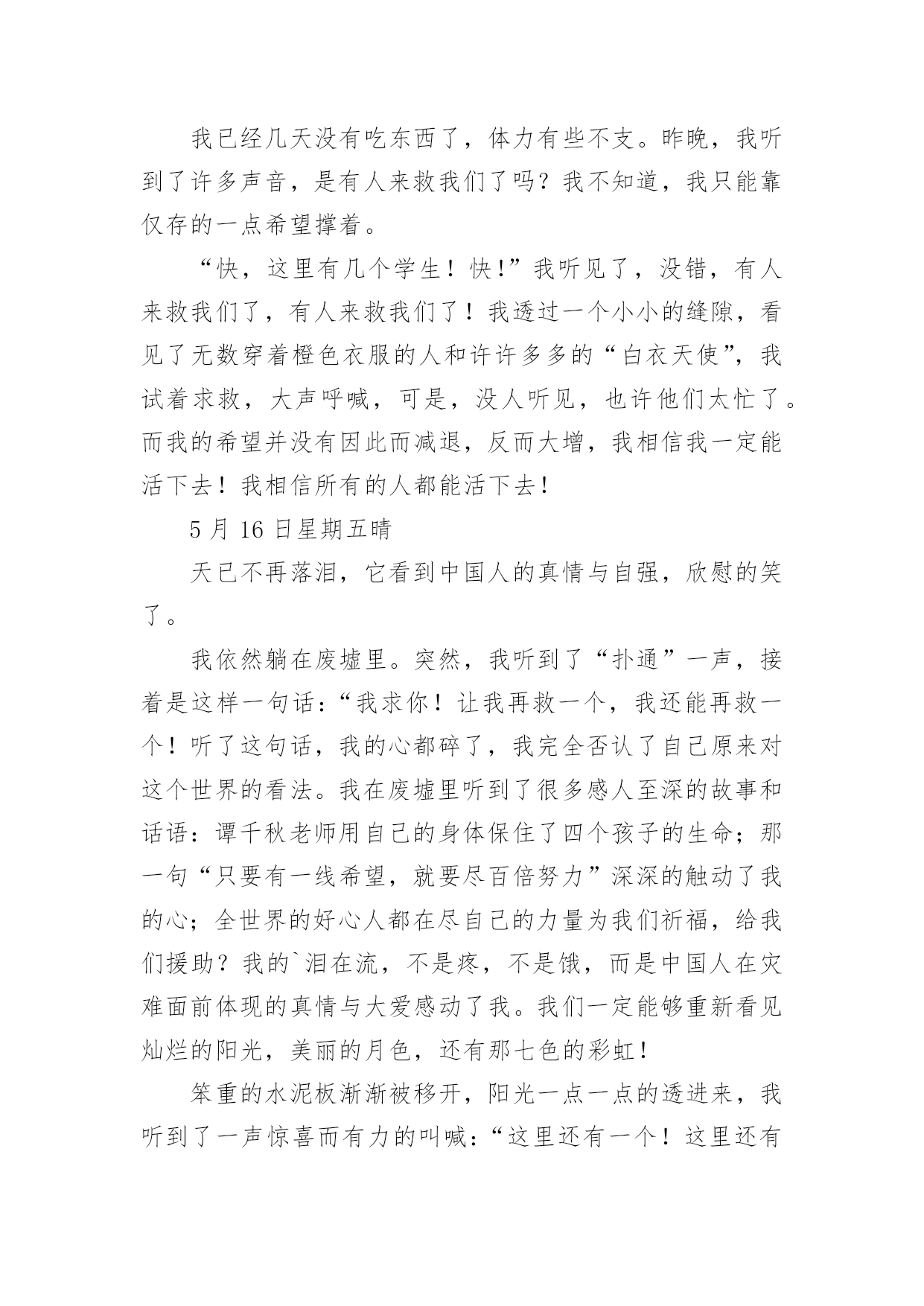 我已经几天没有吃东西了，体力有些不支。昨晚，我听到了许多声音，是有人来救我们了吗？我不知道，我只能靠仅存的一点希望撑着。

“快，这里有几个学生！快!”我听见了，没错，有人来救我们了，有人来救我们了！我透过一个小小的缝隙，看见了无数穿着橙色衣服的人和许许多多的“白衣天使”，我试着求救，大声呼喊，可是，没人听见，也许他们太忙了。而我的希望并没有因此而减退，反而大增，我相信我一定能活下去！我相信所有的人都能活下去！

5 月 16 日星期五晴

天已不再落泪，它看到中国人的真情与自强，欣慰的笑了。

我依然躺在废墟里。突然，我听到了“扑通”一声，接着是这样一句话：“我求你！让我再救一个，我还能再救一个！听了这句话，我的心都碎了，我完全否认了自己原来对这个世界的看法。我在废墟里听到了很多感人至深的故事和话语：谭千秋老师用自己的身体保住了四个孩子的生命；那一句“只要有一线希望，就要尽百倍努力”深深的触动了我的心；全世界的好心人都在尽自己的力量为我们祈福，给我们援助？我的`泪在流，不是疼，不是饿，而是中国人在灾难面前体现的真情与大爱感动了我。我们一定能够重新看见灿烂的阳光，美丽的月色，还有那七色的彩虹！

笨重的水泥板渐渐被移开，阳光一点一点的透进来，我听到了一声惊喜而有力的叫喊：“这里还有一个！这里还有